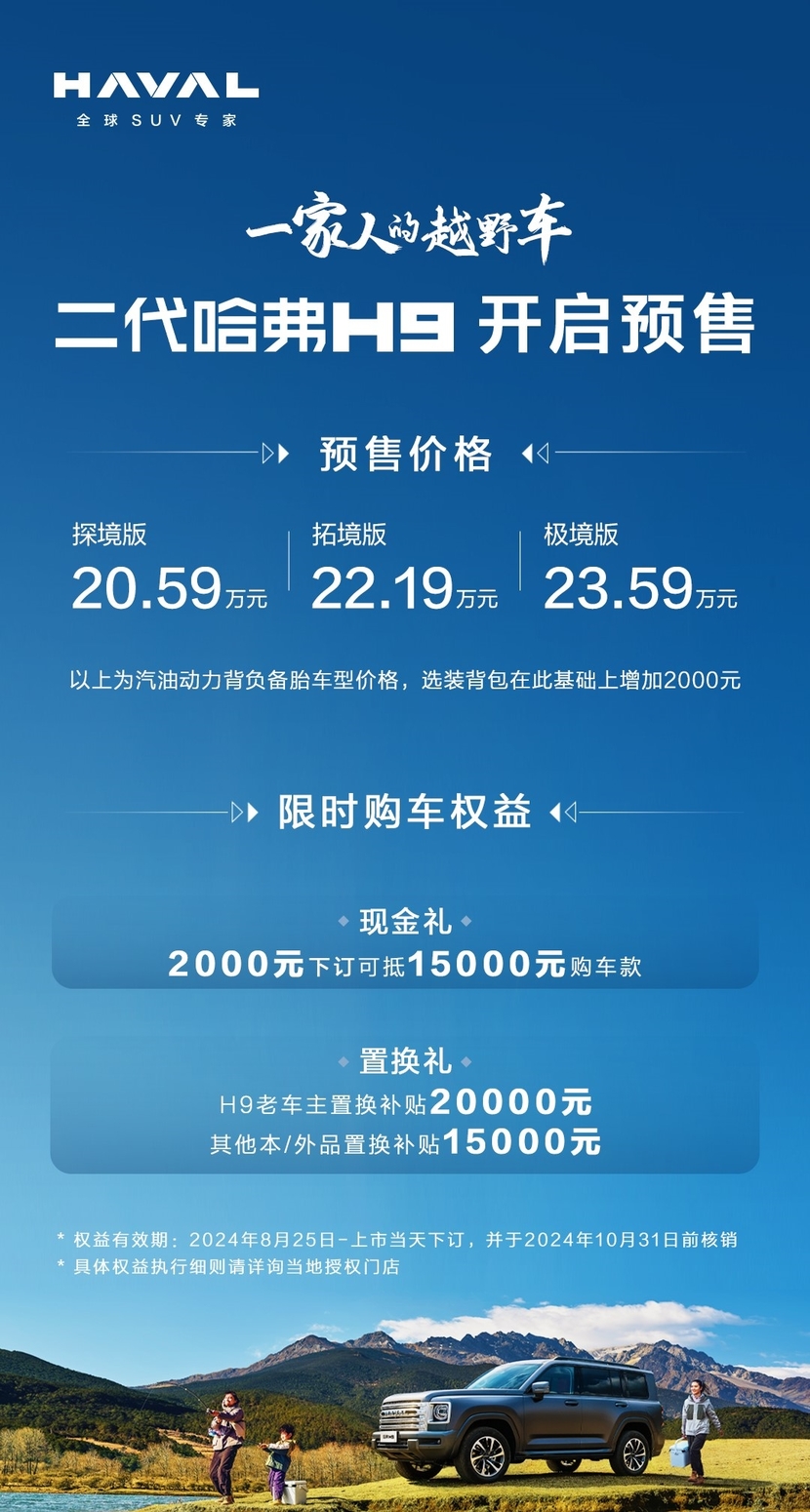 HAVAL
全球SUV专家

一家人的越野车
二代哈弗H9 开启预售

预售价格

探境版
20.59万元

拓境版
22.19万元

极境版
23.59万元

以上为汽油动力背负备胎车型价格，选装背包在此基础上增加2000元

限时购车权益

现金礼
2000元下订可抵15000元购车款

置换礼
H9老车主置换补贴20000元
其他本/外品置换补贴15000元

* 权益有效期：2024年8月25日-上市当天下订，并于2024年10月31日前核销
* 具体权益执行细则请详询当地授权门店